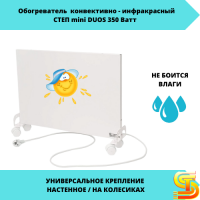 Обогреватель конвективно - инфракрасный
СТЕП mini DUOS 350 Ватт

НЕ БОИТСЯ
ВЛАГИ

УНИВЕРСАЛЬНОЕ КРЕПЛЕНИЕ
НАСТЕННОЕ / НА КОЛЕСИКАХ